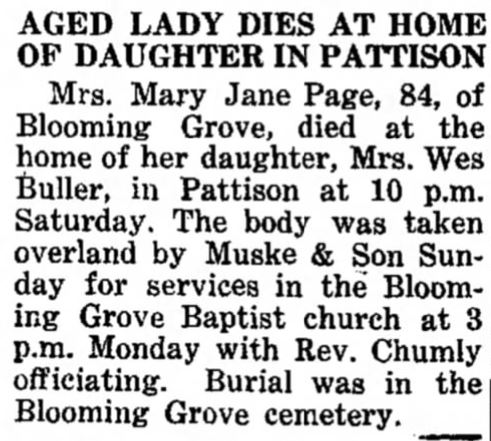 AGED LADY DIES AT HOME OF DAUGHTER IN PATTISON

Mrs. Mary Jane Page, 84, of Blooming Grove, died at the home of her daughter, Mrs. Wes Buller, in Pattison at 10 p.m. Saturday. The body was taken overland by Muske & Son Sunday for services in the Blooming Grove Baptist church at 3 p.m. Monday with Rev. Chumly officiating. Burial was in the Blooming Grove cemetery.